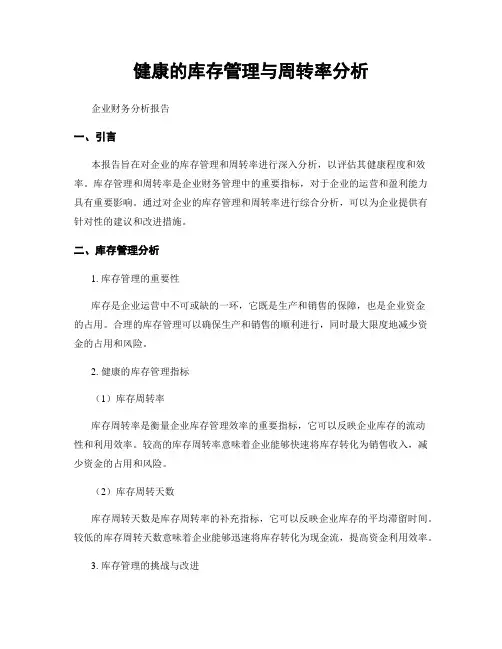 健康的库存管理与周转率分析

企业财务分析报告

一、引言

本报告旨在对企业的库存管理和周转率进行深入分析，以评估其健康程度和效率。库存管理和周转率是企业财务管理中的重要指标，对于企业的运营和盈利能力具有重要影响。通过对企业的库存管理和周转率进行综合分析，可以为企业提供有针对性的建议和改进措施。

二、库存管理分析

1. 库存管理的重要性

库存是企业运营中不可或缺的一环，它既是生产和销售的保障，也是企业资金的占用。合理的库存管理可以确保生产和销售的顺利进行，同时最大限度地减少资金的占用和风险。

2. 健康的库存管理指标

（1）库存周转率

库存周转率是衡量企业库存管理效率的重要指标，它可以反映企业库存的流动性和利用效率。较高的库存周转率意味着企业能够快速将库存转化为销售收入，减少资金的占用和风险。

（2）库存周转天数

库存周转天数是库存周转率的补充指标，它可以反映企业库存的平均滞留时间。较低的库存周转天数意味着企业能够迅速将库存转化为现金流，提高资金利用效率。

3. 库存管理的挑战与改进